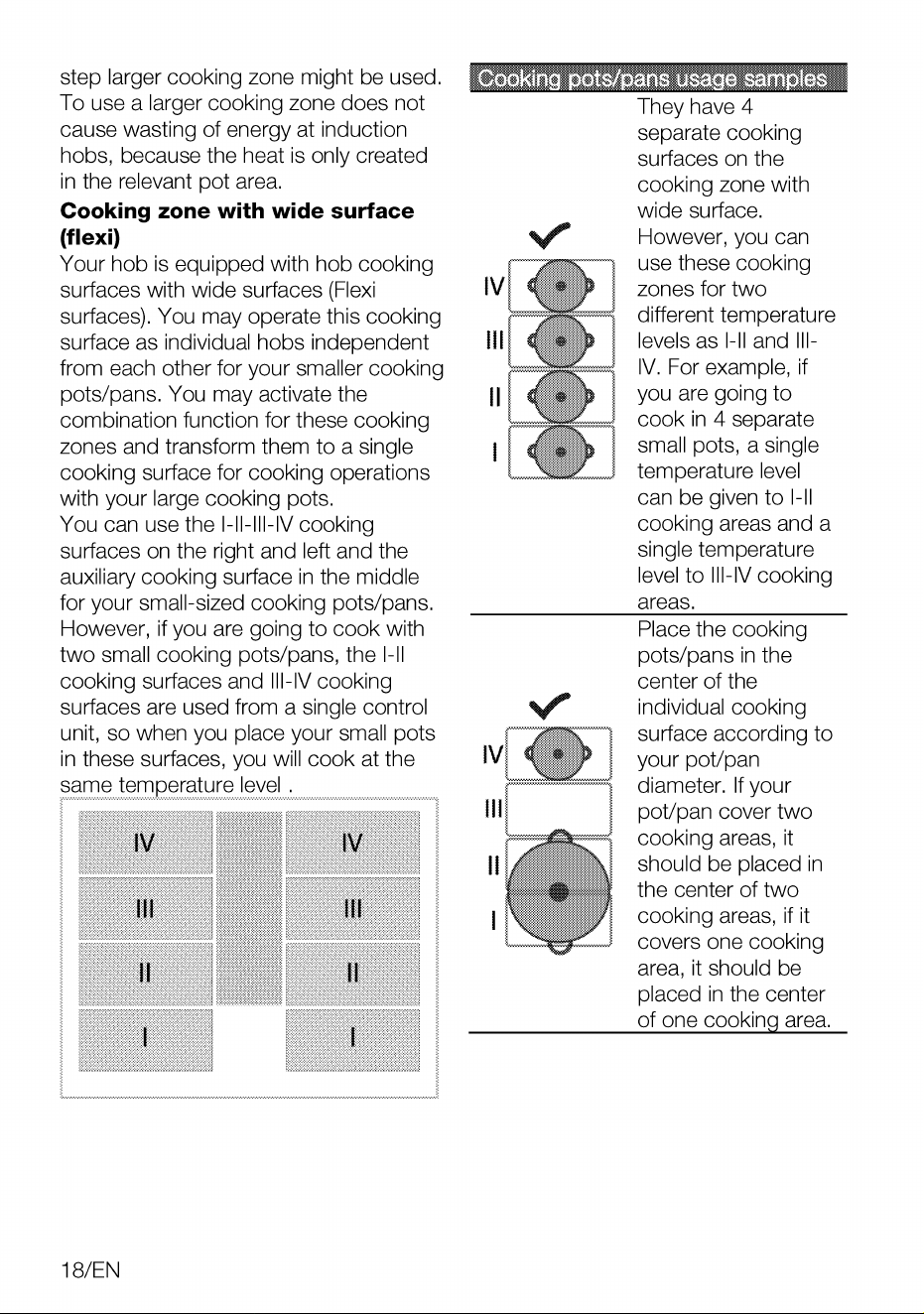 step larger cooking zone might be used. To use a larger cooking zone does not cause wasting of energy at induction hobs, because the heat is only created in the relevant pot area.

Cooking zone with wide surface (flexi)

Your hob is equipped with hob cooking surfaces with wide surfaces (Flexi surfaces). You may operate this cooking surface as individual hobs independent from each other for your smaller cooking pots/pans. You may activate the combination function for these cooking zones and transform them to a single cooking surface for cooking operations with your large cooking pots.
You can use the I-II-III-IV cooking surfaces on the right and left and the auxiliary cooking surface in the middle for your small-sized cooking pots/pans. However, if you are going to cook with two small cooking pots/pans, the I-II cooking surfaces and III-IV cooking surfaces are used from a single control unit, so when you place your small pots in these surfaces, you will cook at the same temperature level .

IV
III
II
I

IV
III
II
I

Cooking pots/pans usage samples

IV
III
II
I

They have 4 separate cooking surfaces on the cooking zone with wide surface. However, you can use these cooking zones for two different temperature levels as I-II and III-IV. For example, if you are going to cook in 4 separate small pots, a single temperature level can be given to I-II cooking areas and a single temperature level to III-IV cooking areas.

IV
III
II
I

Place the cooking pots/pans in the center of the individual cooking surface according to your pot/pan diameter. If your pot/pan cover two cooking areas, it should be placed in the center of two cooking areas, if it covers one cooking area, it should be placed in the center of one cooking area.

18/EN